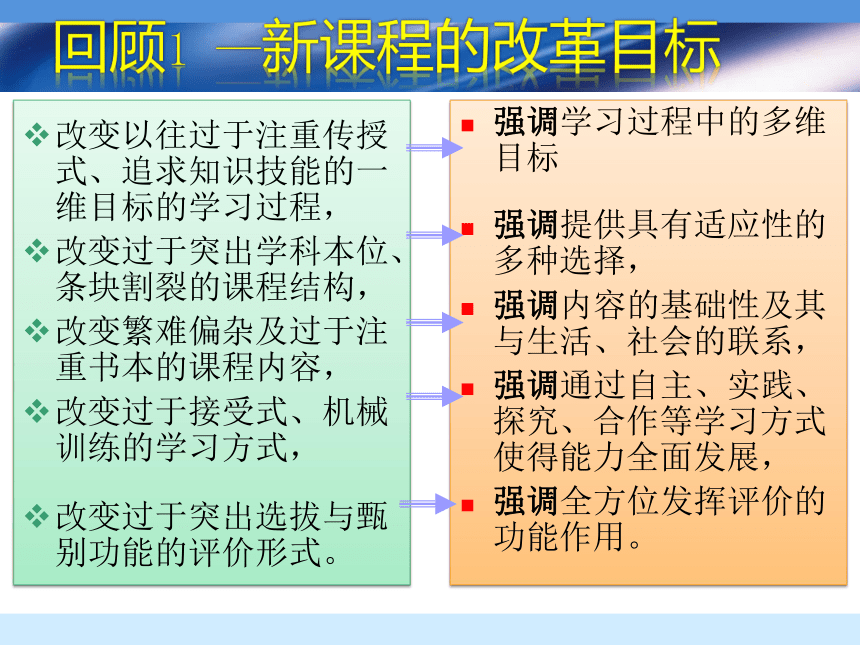 回顾1 —新课程的改革目标

❖ 改变以往过于注重传授式、追求知识技能的一维目标的学习过程，

❖ 改变过于突出学科本位、条块割裂的课程结构，

❖ 改变繁难偏杂及过于注重书本的课程内容，

❖ 改变过于接受式、机械训练的学习方式，

❖ 改变过于突出选拔与甄别功能的评价形式。

▪ 强调学习过程中的多维目标

▪ 强调提供具有适应性的多种选择，

▪ 强调内容的基础性及其与生活、社会的联系，

▪ 强调通过自主、实践、探究、合作等学习方式使得能力全面发展，

▪ 强调全方位发挥评价的功能作用。